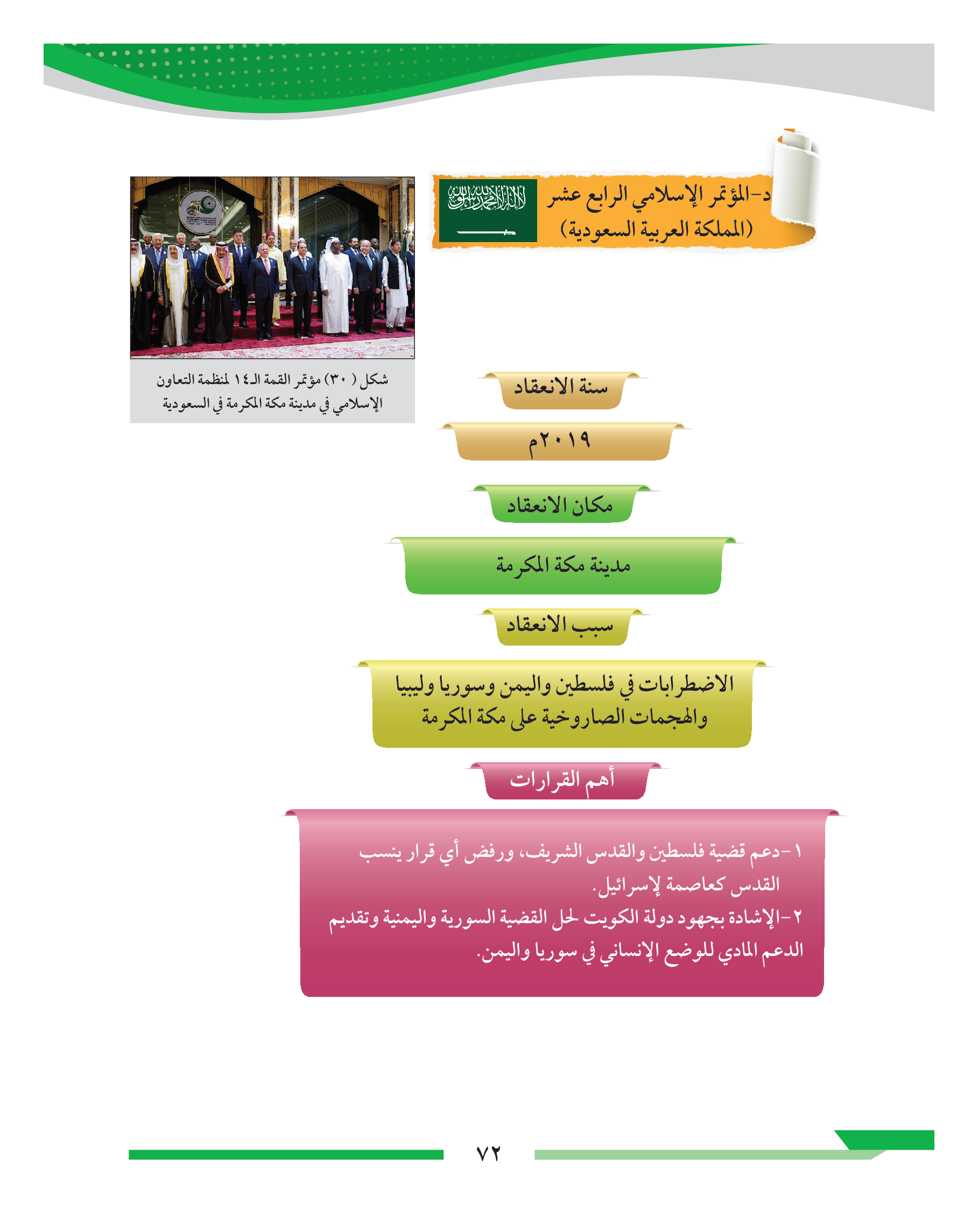 د-المؤتمر الإسلامي الرابع عشر
(المملكة العربية السعودية)

شكل (٣٠) مؤتمر القمة الـ١٤ لمنظمة التعاون الإسلامي في مدينة مكة المكرمة في السعودية

سنة الانعقاد

٢٠١٩م

مكان الانعقاد

مدينة مكة المكرمة

سبب الانعقاد

الاضطرابات في فلسطين واليمن وسوريا وليبيا والهجمات الصاروخية على مكة المكرمة

أهم القرارات

١-دعم قضية فلسطين والقدس الشريف، ورفض أي قرار ينسب القدس كعاصمة لإسرائيل.

٢-الإشادة بجهود دولة الكويت لحل القضية السورية واليمنية وتقديم الدعم المادي للوضع الإنساني في سوريا واليمن.

٧٢